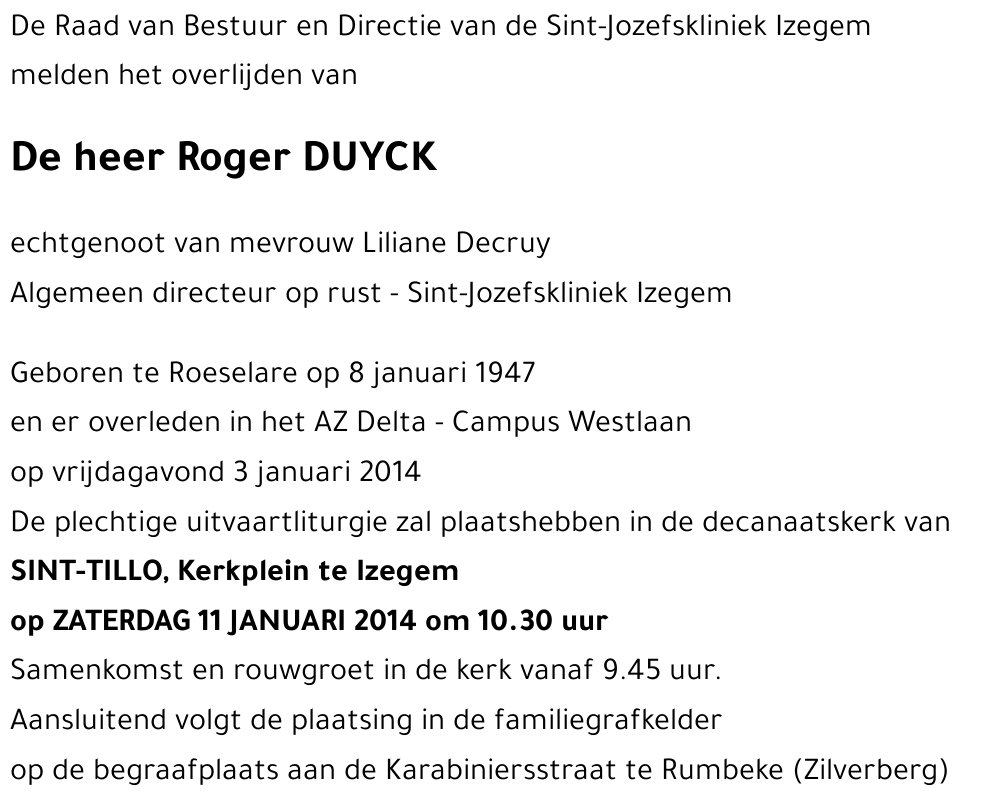 De Raad van Bestuur en Directie van de Sint-Jozefskliniek Izegem melden het overlijden van

De heer Roger DUYCK

echtgenoot van mevrouw Liliane Decruy
Algemeen directeur op rust - Sint-Jozefskliniek Izegem

Geboren te Roeselare op 8 januari 1947
en er overleden in het AZ Delta - Campus Westlaan
op vrijdagavond 3 januari 2014
De plechtige uitvaartliturgie zal plaatshebben in de decanaatskerk van
SINT-TILLO, Kerkplein te Izegem
op ZATERDAG 11 JANUARI 2014 om 10.30 uur
Samenkomst en rouwgroet in de kerk vanaf 9.45 uur.
Aansluitend volgt de plaatsing in de familiegrafkelder
op de begraafplaats aan de Karabiniersstraat te Rumbeke (Zilverberg)